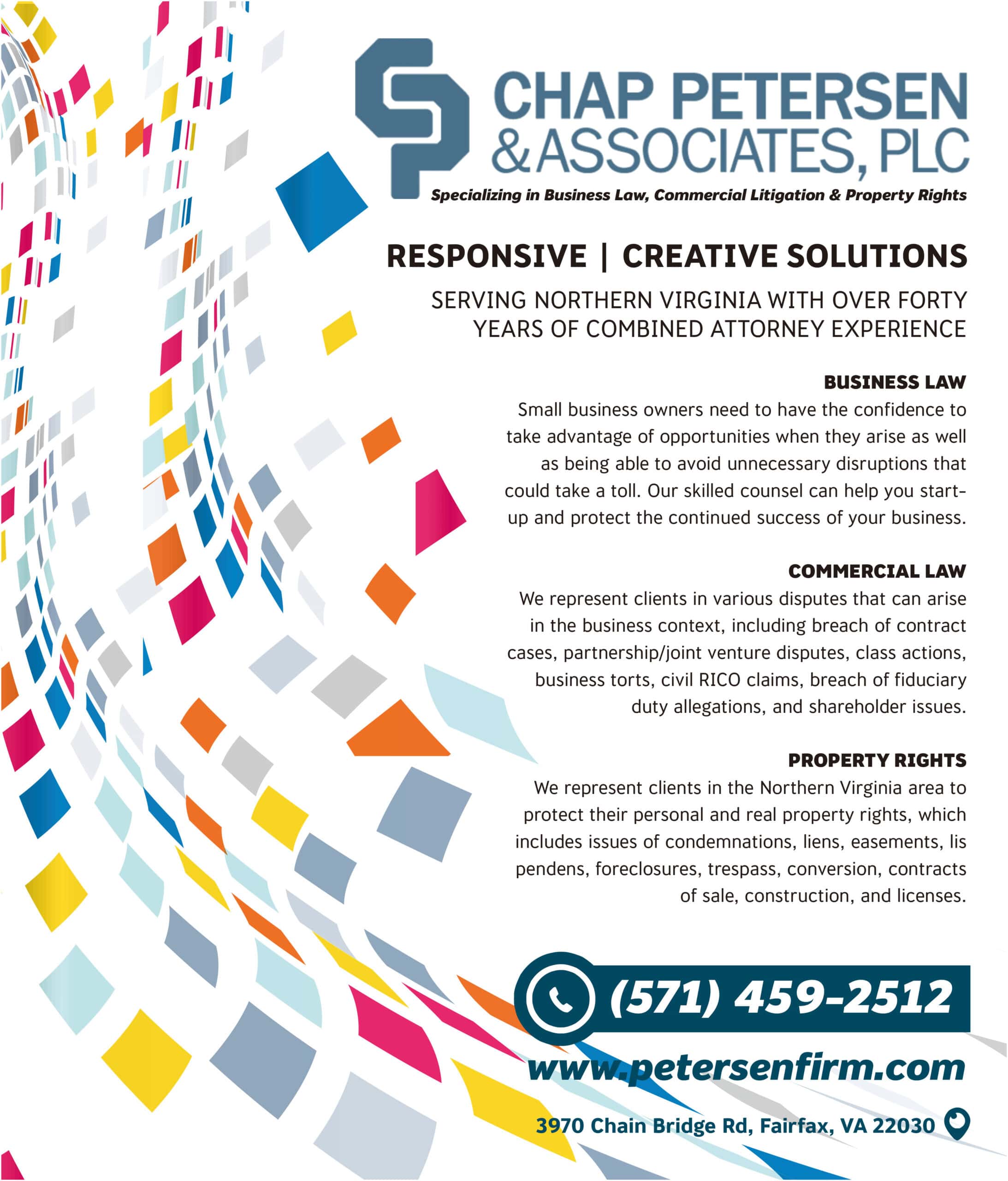 CHAP PETERSEN
& ASSOCIATES, PLC

Specializing in Business Law, Commercial Litigation & Property Rights

RESPONSIVE | CREATIVE SOLUTIONS

SERVING NORTHERN VIRGINIA WITH OVER FORTY YEARS OF COMBINED ATTORNEY EXPERIENCE

BUSINESS LAW

Small business owners need to have the confidence to take advantage of opportunities when they arise as well as being able to avoid unnecessary disruptions that could take a toll. Our skilled counsel can help you start-up and protect the continued success of your business.

COMMERCIAL LAW

We represent clients in various disputes that can arise in the business context, including breach of contract cases, partnership/joint venture disputes, class actions, business torts, civil RICO claims, breach of fiduciary duty allegations, and shareholder issues.

PROPERTY RIGHTS

We represent clients in the Northern Virginia area to protect their personal and real property rights, which includes issues of condemnations, liens, easements, lis pendens, foreclosures, trespass, conversion, contracts of sale, construction, and licenses.

(571) 459-2512

www.petersenfirm.com

3970 Chain Bridge Rd, Fairfax, VA 22030